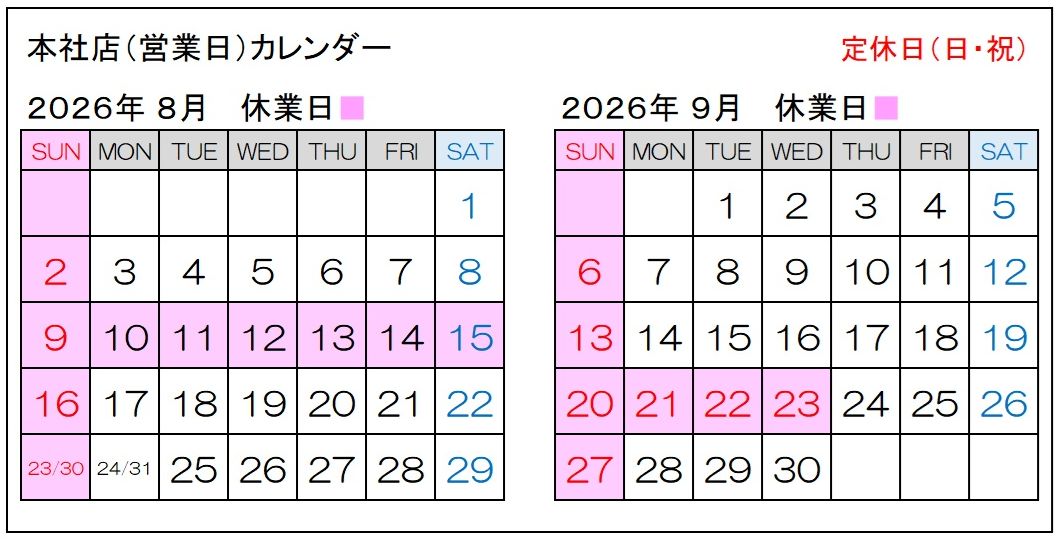 本社店(営業日)カレンダー

定休日(日・祝)

2026年 8月 休業日

| SUN | MON | TUE | WED | THU | FRI | SAT |
|---|---|---|---|---|---|---|
| | | | | | | 1 |
| 2 | 3 | 4 | 5 | 6 | 7 | 8 |
| 9 | 10 | 11 | 12 | 13 | 14 | 15 |
| 16 | 17 | 18 | 19 | 20 | 21 | 22 |
| 23/30 | 24/31 | 25 | 26 | 27 | 28 | 29 |

2026年 9月 休業日

| SUN | MON | TUE | WED | THU | FRI | SAT |
|---|---|---|---|---|---|---|
| | | 1 | 2 | 3 | 4 | 5 |
| 6 | 7 | 8 | 9 | 10 | 11 | 12 |
| 13 | 14 | 15 | 16 | 17 | 18 | 19 |
| 20 | 21 | 22 | 23 | 24 | 25 | 26 |
| 27 | 28 | 29 | 30 | | | |